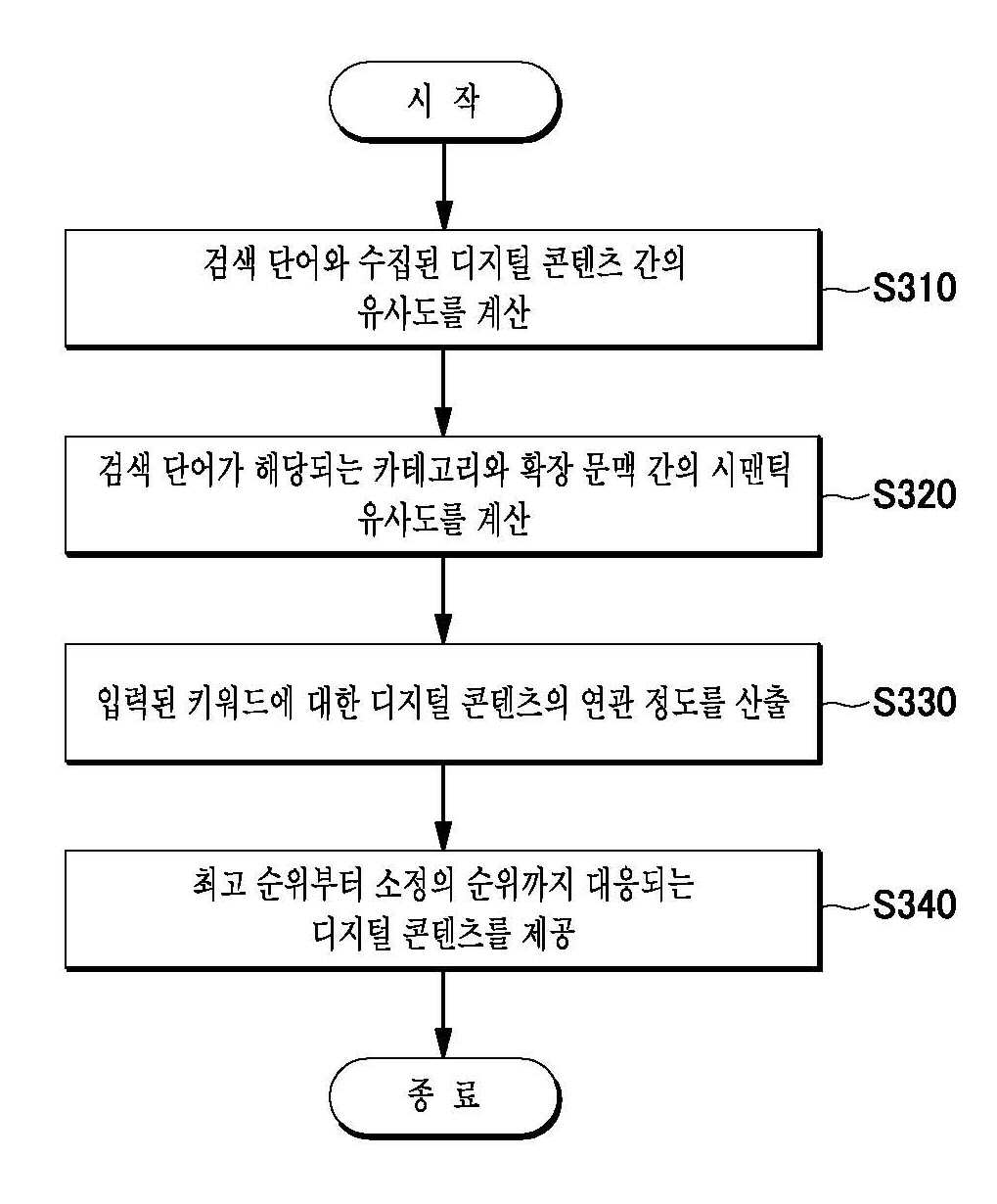 시 작

검색 단어와 수집된 디지털 콘텐츠 간의 유사도를 계산

S310

검색 단어가 해당되는 카테고리와 확장 문맥 간의 시맨틱 유사도를 계산

S320

입력된 키워드에 대한 디지털 콘텐츠의 연관 정도를 산출

S330

최고 순위부터 소정의 순위까지 대응되는 디지털 콘텐츠를 제공

S340

종 료